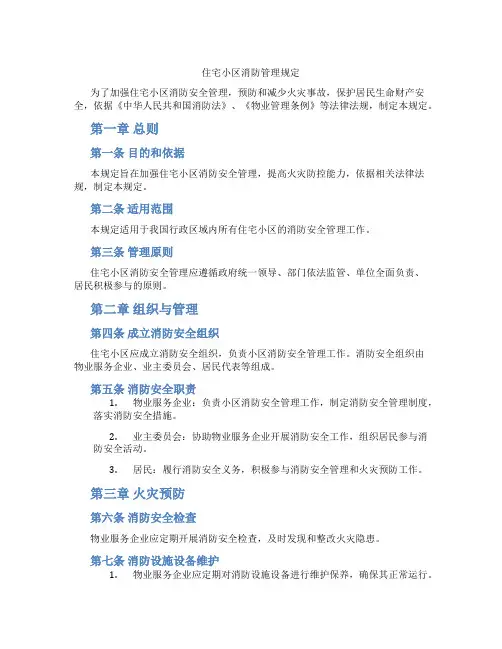 住宅小区消防管理规定

为了加强住宅小区消防安全管理，预防和减少火灾事故，保护居民生命财产安全，依据《中华人民共和国消防法》、《物业管理条例》等法律法规，制定本规定。

第一章 总则

第一条 目的和依据

本规定旨在加强住宅小区消防安全管理，提高火灾防控能力，依据相关法律法规，制定本规定。

第二条 适用范围

本规定适用于我国行政区域内所有住宅小区的消防安全管理工作。

第三条 管理原则

住宅小区消防安全管理应遵循政府统一领导、部门依法监管、单位全面负责、居民积极参与的原则。

第二章 组织与管理

第四条 成立消防安全组织

住宅小区应成立消防安全组织，负责小区消防安全管理工作。消防安全组织由物业服务企业、业主委员会、居民代表等组成。

第五条 消防安全职责

1. 物业服务企业：负责小区消防安全管理工作，制定消防安全管理制度，落实消防安全措施。

2. 业主委员会：协助物业服务企业开展消防安全工作，组织居民参与消防安全活动。

3. 居民：履行消防安全义务，积极参与消防安全管理和火灾预防工作。

第三章 火灾预防

第六条 消防安全检查

物业服务企业应定期开展消防安全检查，及时发现和整改火灾隐患。

第七条 消防设施设备维护

1. 物业服务企业应定期对消防设施设备进行维护保养，确保其正常运行。